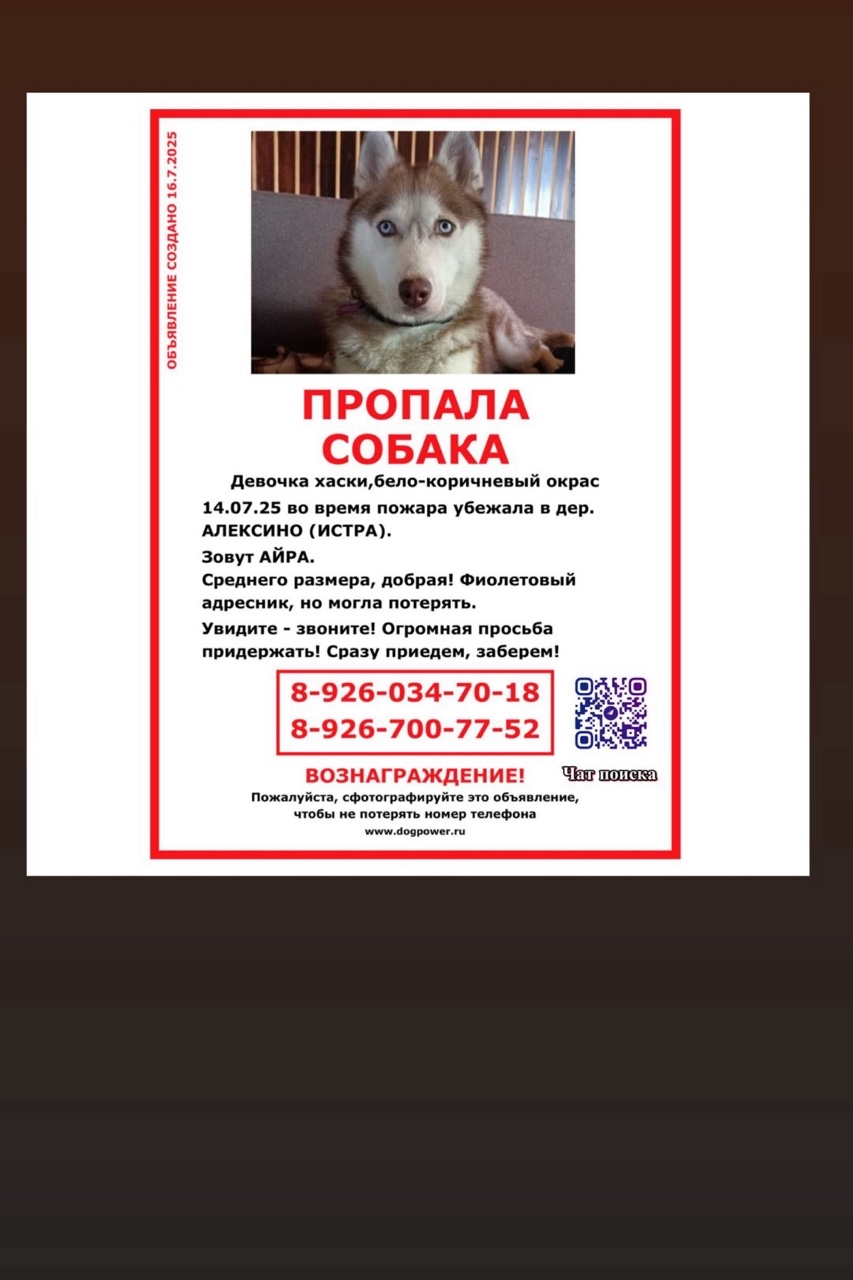 ОБЪЯВЛЕНИЕ СОЗДАНО 16.7.2025

ПРОПАЛА СОБАКА

Девочка хаски,бело-коричневый окрас

14.07.25 во время пожара убежала в дер. АЛЕКСИНО (ИСТРА).

Зовут АЙРА.

Среднего размера, добрая! Фиолетовый адресник, но могла потерять.

Увидите - звоните! Огромная просьба придержать! Сразу приедем, заберем!

8-926-034-70-18
8-926-700-77-52

Чат поиска

ВОЗНАГРАЖДЕНИЕ!

Пожалуйста, сфотографируйте это объявление, чтобы не потерять номер телефона

www.dogpower.ru